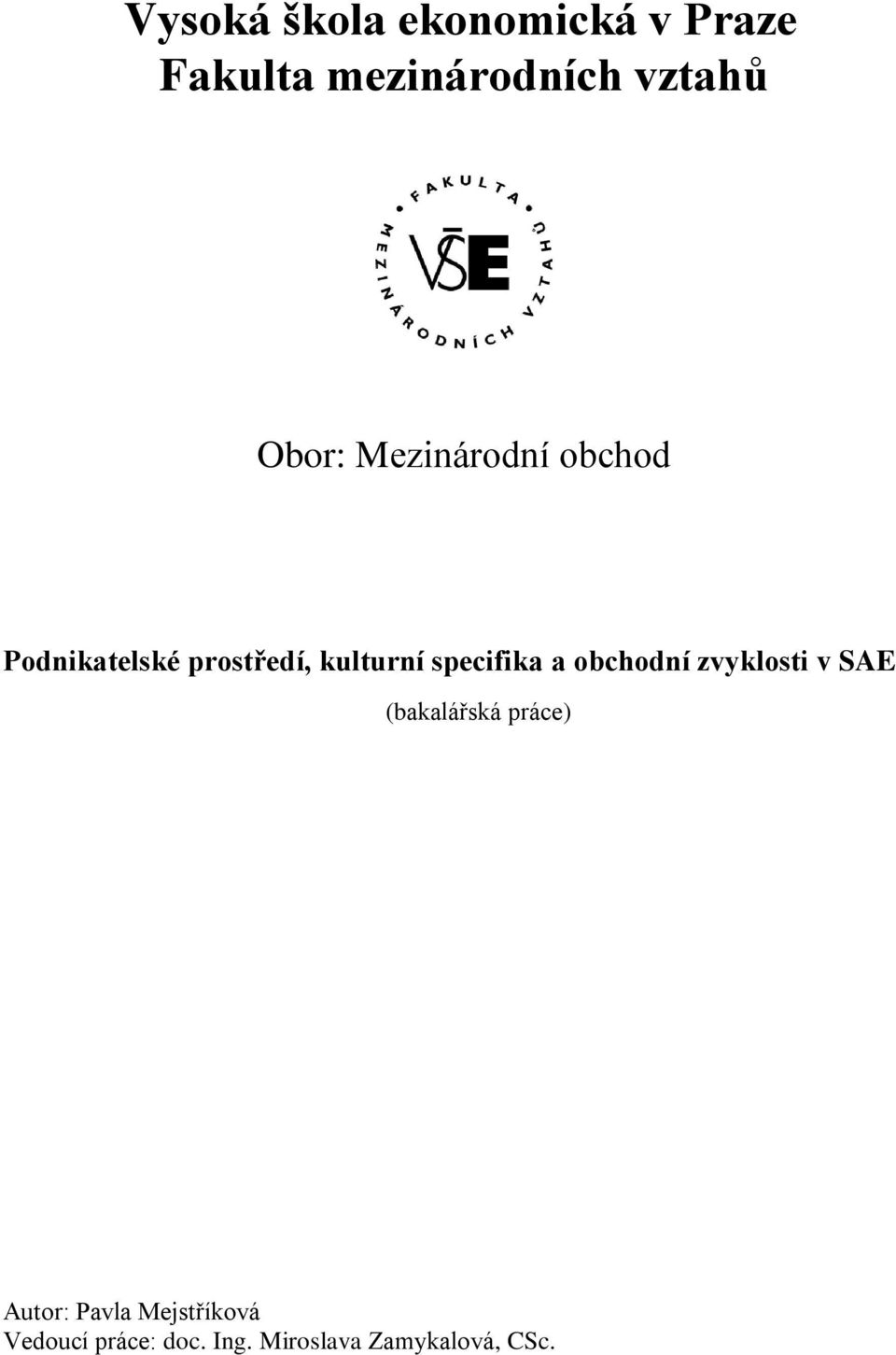 Vysoká škola ekonomická v Praze
Fakulta mezinárodních vztahů

FAKULTA MEZINÁRODNÍCH VZTAHŮ
VŠE

Obor: Mezinárodní obchod

Podnikatelské prostředí, kulturní specifika a obchodní zvyklosti v SAE

(bakalářská práce)

Autor: Pavla Mejstříková
Vedoucí práce: doc. Ing. Miroslava Zamykalová, CSc.